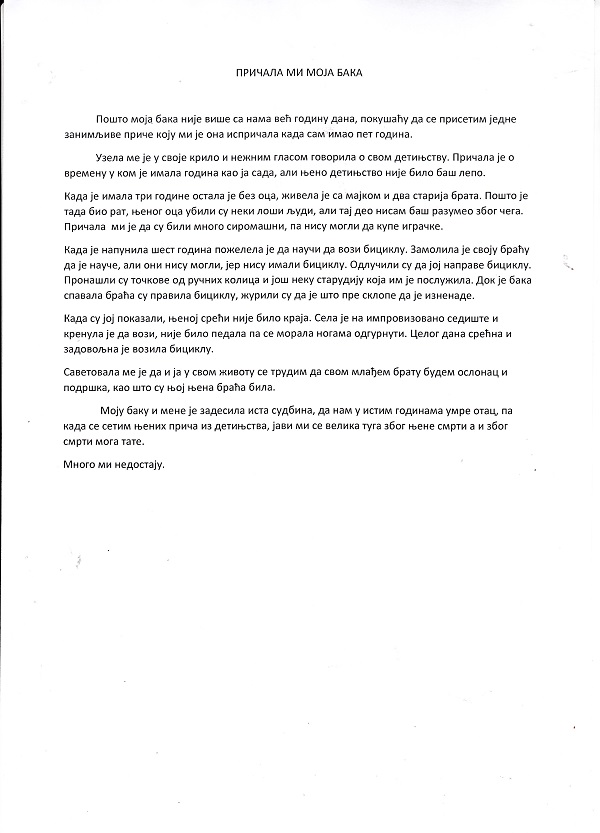 ПРИЧАЛА МИ МОЈА БАКА

Пошто моја бака није више са нама већ годину дана, покушаћу да се присетим једне занимљиве приче коју ми је она испричала када сам имао пет година.

Узела ме је у своје крило и нежним гласом говорила о свом детињству. Причала је о времену у ком је имала година као ја сада, али њено детињство није било баш лепо.

Када је имала три године остала је без оца, живела је са мајком и два старија брата. Пошто је тада био рат, њеног оца убили су неки лоши људи, али тај део нисам баш разумео због чега. Причала ми је да су били много сиромашни, па нису могли да купе играчке.

Када је напунила шест година пожелела је да научи да вози бициклу. Замолила је своју браћу да је науче, али они нису могли, јер нису имали бициклу. Одлучили су да јој направе бициклу. Пронашли су точкове од ручних колица и још неку старудију која им је послужила. Док је бака спавала браћа су правила бициклу, журили су да је што пре склопе да је изненаде.

Када су јој показали, њеној срећи није било краја. Села је на импровизовано седиште и кренула је да вози, није било педала па се морала ногама одгурнути. Целог дана срећна и задовољна је возила бициклу.

Саветовала ме је да и ја у свом животу се трудим да свом млађем брату будем ослонац и подршка, као што су њој њена браћа била.

Моју баку и мене је задесила иста судбина, да нам у истим годинама умре отац, па када се сетим њених прича из детињства, јави ми се велика туга због њене смрти а и због смрти мога тате.

Много ми недостају.